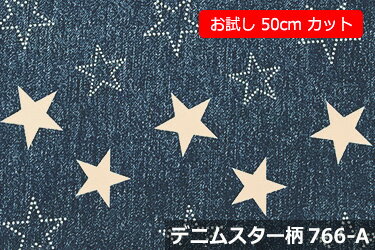 お試し 50cm カット

デニムスター柄 766-A